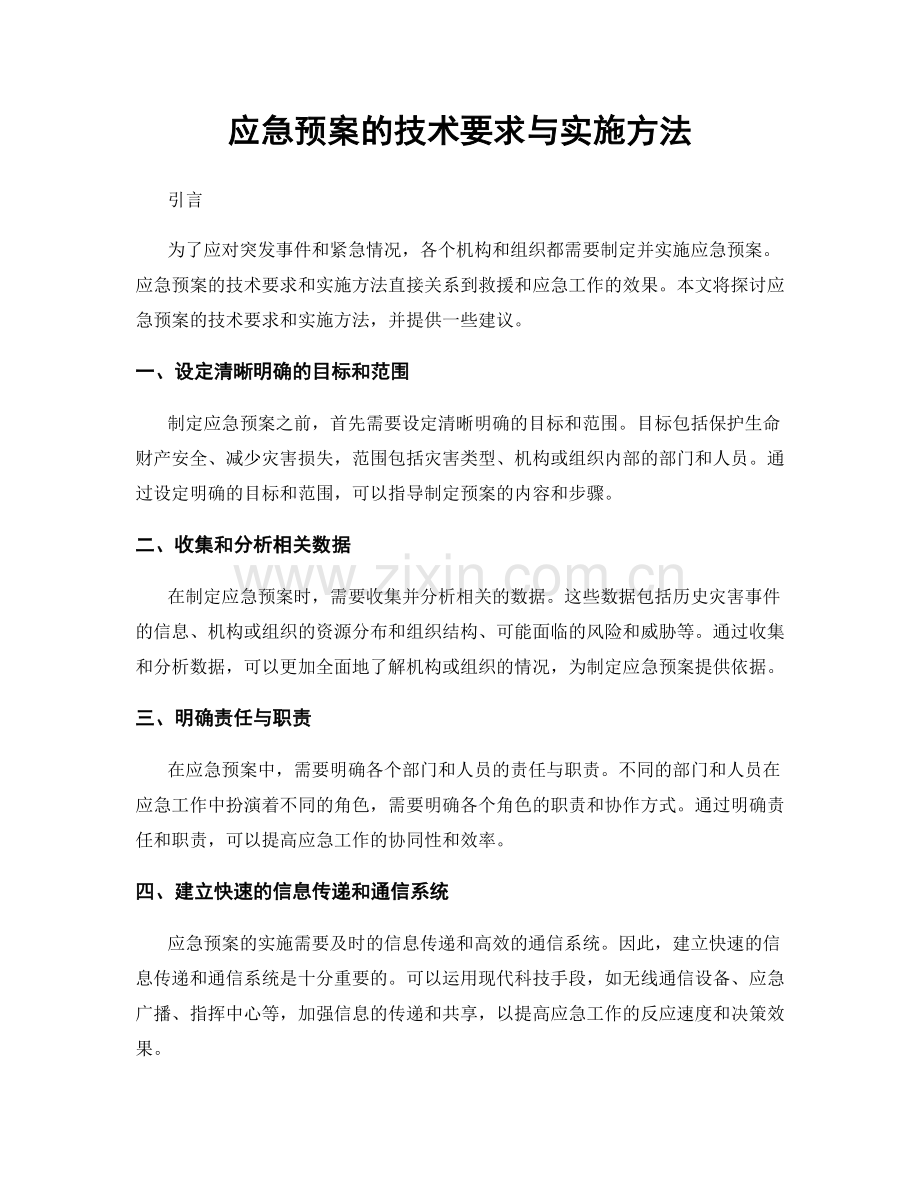 应急预案的技术要求与实施方法

引言

为了应对突发事件和紧急情况，各个机构和组织都需要制定并实施应急预案。应急预案的技术要求和实施方法直接关系到救援和应急工作的效果。本文将探讨应急预案的技术要求和实施方法，并提供一些建议。

一、设定清晰明确的目标和范围

制定应急预案之前，首先需要设定清晰明确的目标和范围。目标包括保护生命财产安全、减少灾害损失，范围包括灾害类型、机构或组织内部的部门和人员。通过设定明确的目标和范围，可以指导制定预案的内容和步骤。

二、收集和分析相关数据

在制定应急预案时，需要收集并分析相关的数据。这些数据包括历史灾害事件的信息、机构或组织的资源分布和组织结构、可能面临的风险和威胁等。通过收集和分析数据，可以更加全面地了解机构或组织的情况，为制定应急预案提供依据。

三、明确责任与职责

在应急预案中，需要明确各个部门和人员的责任与职责。不同的部门和人员在应急工作中扮演着不同的角色，需要明确各个角色的职责和协作方式。通过明确责任和职责，可以提高应急工作的协同性和效率。

四、建立快速的信息传递和通信系统

应急预案的实施需要及时的信息传递和高效的通信系统。因此，建立快速的信息传递和通信系统是十分重要的。可以运用现代科技手段，如无线通信设备、应急广播、指挥中心等，加强信息的传递和共享，以提高应急工作的反应速度和决策效果。

www.zixin.com.cn